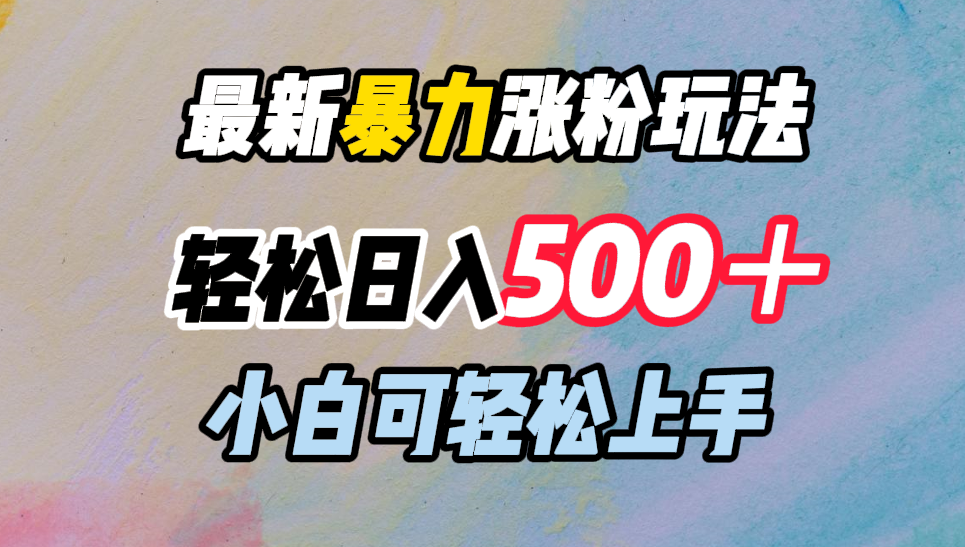 最新暴力涨粉玩法

轻松日入500＋

小白可轻松上手